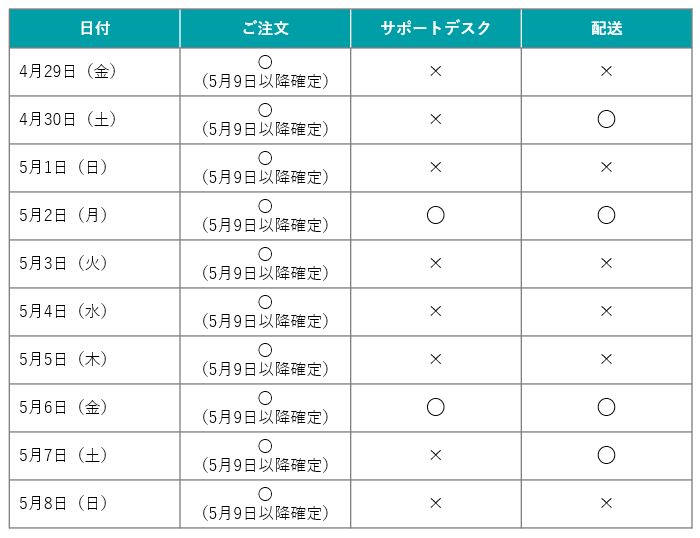 | 日付 | ご注文 | サポートデスク | 配送 |
|---|---|---|---|
| 4月29日（金） | ○ （5月9日以降確定） | × | × |
| 4月30日（土） | ○ （5月9日以降確定） | × | ○ |
| 5月1日（日） | ○ （5月9日以降確定） | × | × |
| 5月2日（月） | ○ （5月9日以降確定） | ○ | ○ |
| 5月3日（火） | ○ （5月9日以降確定） | × | × |
| 5月4日（水） | ○ （5月9日以降確定） | × | × |
| 5月5日（木） | ○ （5月9日以降確定） | × | × |
| 5月6日（金） | ○ （5月9日以降確定） | ○ | ○ |
| 5月7日（土） | ○ （5月9日以降確定） | × | ○ |
| 5月8日（日） | ○ （5月9日以降確定） | × | × |